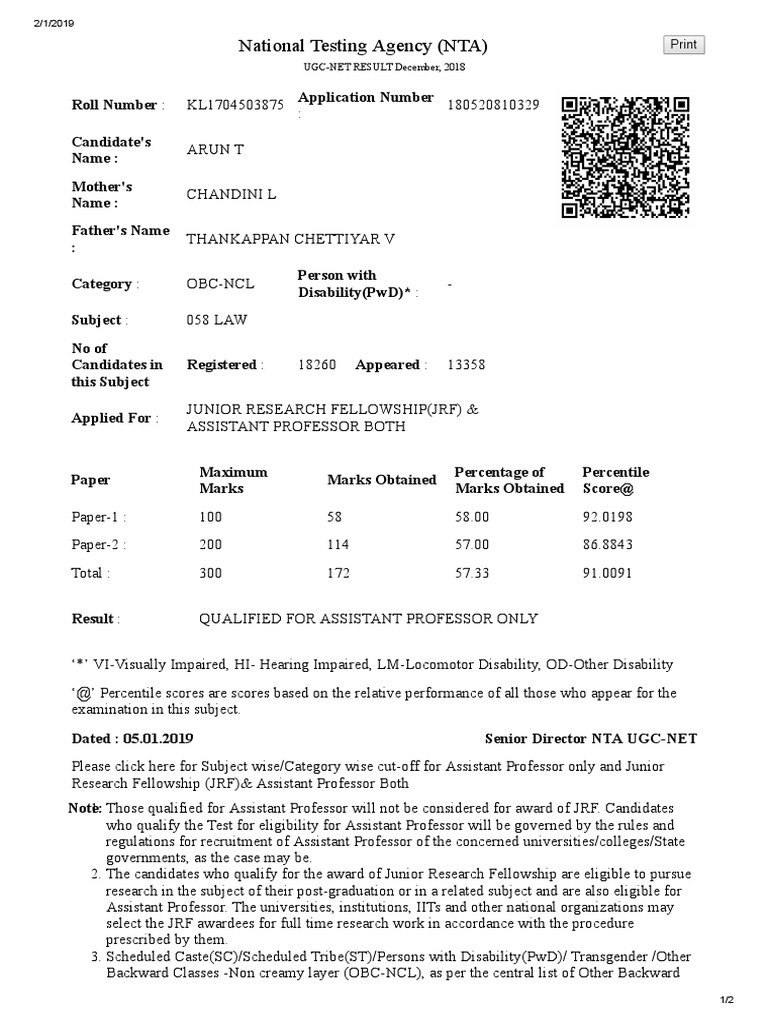 2/1/2019

National Testing Agency (NTA)

Print

UGC-NET RESULT December, 2018

Roll Number : KL1704503875 Application Number : 180520810329

Candidate's Name : ARUN T

Mother's Name : CHANDINI L

Father's Name : THANKAPPAN CHETTIYAR V

Category : OBC-NCL Person with Disability(PwD)* : -

Subject : 058 LAW

No of Candidates in this Subject Registered : 18260 Appeared : 13358

Applied For : JUNIOR RESEARCH FELLOWSHIP(JRF) & ASSISTANT PROFESSOR BOTH

| Paper | Maximum Marks | Marks Obtained | Percentage of Marks Obtained | Percentile Score@ |
|---|---|---|---|---|
| Paper-1 : | 100 | 58 | 58.00 | 92.0198 |
| Paper-2 : | 200 | 114 | 57.00 | 86.8843 |
| Total : | 300 | 172 | 57.33 | 91.0091 |

Result : QUALIFIED FOR ASSISTANT PROFESSOR ONLY

'*' VI-Visually Impaired, HI- Hearing Impaired, LM-Locomotor Disability, OD-Other Disability

'@' Percentile scores are scores based on the relative performance of all those who appear for the examination in this subject.

Dated : 05.01.2019 Senior Director NTA UGC-NET

Please click here for Subject wise/Category wise cut-off for Assistant Professor only and Junior Research Fellowship (JRF)& Assistant Professor Both

Note: Those qualified for Assistant Professor will not be considered for award of JRF. Candidates who qualify the Test for eligibility for Assistant Professor will be governed by the rules and regulations for recruitment of Assistant Professor of the concerned universities/colleges/State governments, as the case may be.
2. The candidates who qualify for the award of Junior Research Fellowship are eligible to pursue research in the subject of their post-graduation or in a related subject and are also eligible for Assistant Professor. The universities, institutions, IITs and other national organizations may select the JRF awardees for full time research work in accordance with the procedure prescribed by them.
3. Scheduled Caste(SC)/Scheduled Tribe(ST)/Persons with Disability(PwD)/ Transgender /Other Backward Classes -Non creamy layer (OBC-NCL), as per the central list of Other Backward

1/2